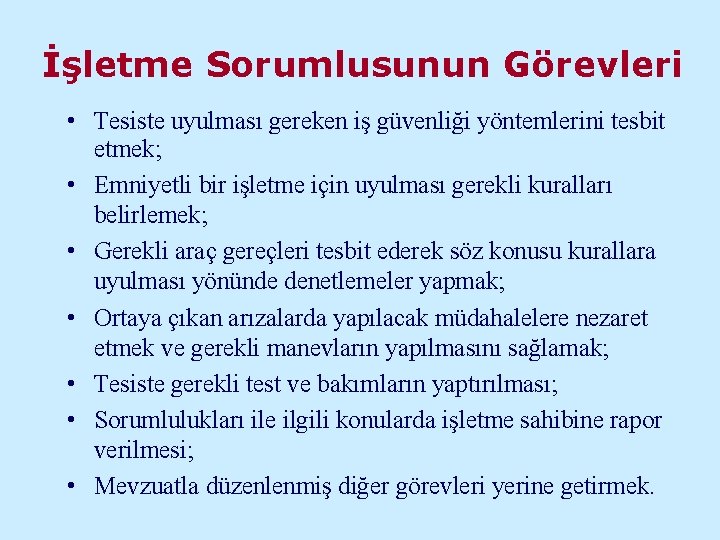 İşletme Sorumlusunun Görevleri

• Tesiste uyulması gereken iş güvenliği yöntemlerini tesbit etmek;
• Emniyetli bir işletme için uyulması gerekli kuralları belirlemek;
• Gerekli araç gereçleri tesbit ederek söz konusu kurallara uyulması yönünde denetlemeler yapmak;
• Ortaya çıkan arızalarda yapılacak müdahalelere nezaret etmek ve gerekli manevların yapılmasını sağlamak;
• Tesiste gerekli test ve bakımların yaptırılması;
• Sorumlulukları ile ilgili konularda işletme sahibine rapor verilmesi;
• Mevzuatla düzenlenmiş diğer görevleri yerine getirmek.